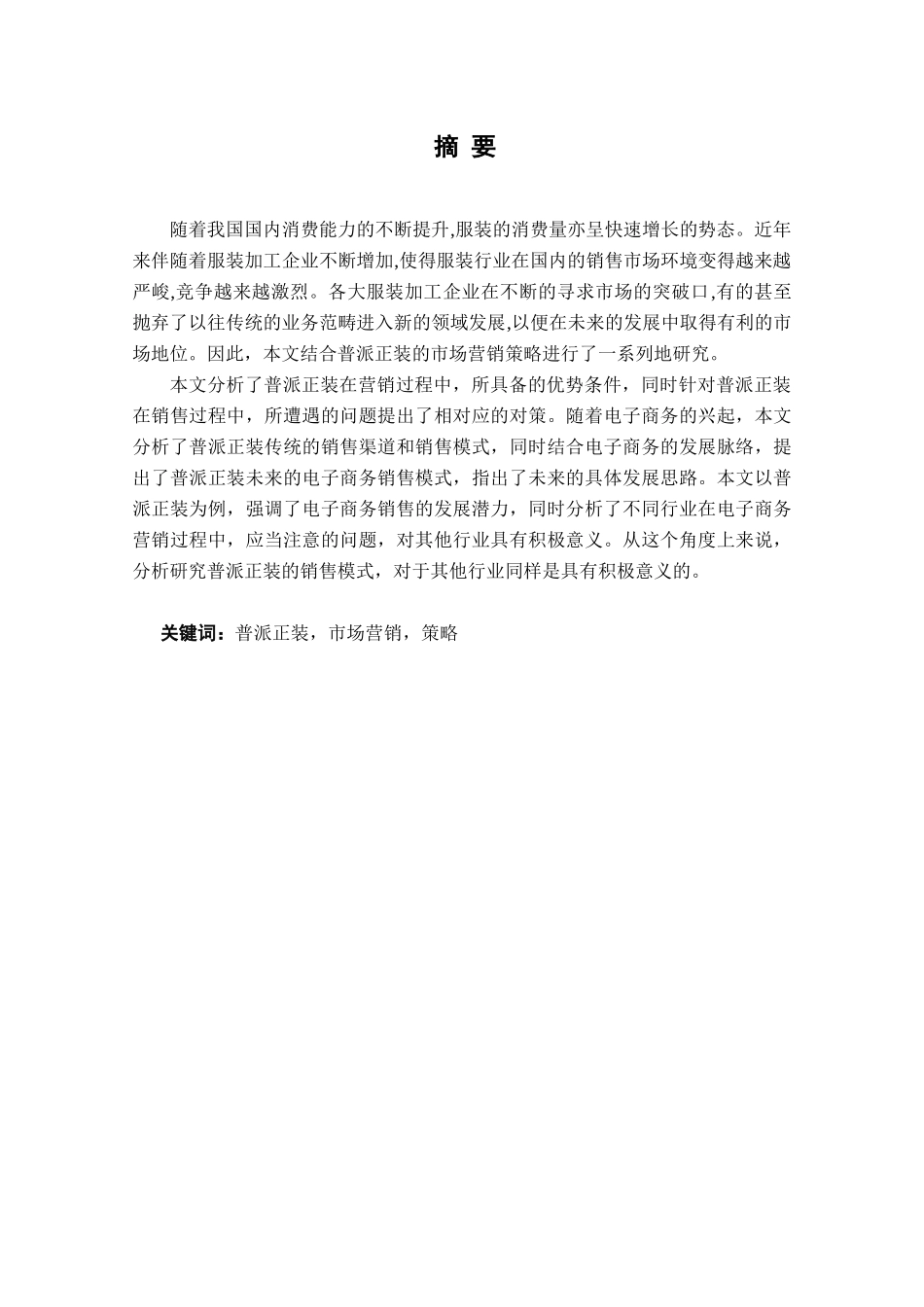 摘 要

随着我国国内消费能力的不断提升,服装的消费量亦呈快速增长的势态。近年来伴随着服装加工企业不断增加,使得服装行业在国内的销售市场环境变得越来越严峻,竞争越来越激烈。各大服装加工企业在不断的寻求市场的突破口,有的甚至抛弃了以往传统的业务范畴进入新的领域发展,以便在未来的发展中取得有利的市场地位。因此，本文结合普派正装的市场营销策略进行了一系列地研究。

本文分析了普派正装在营销过程中，所具备的优势条件，同时针对普派正装在销售过程中，所遭遇的问题提出了相对应的对策。随着电子商务的兴起，本文分析了普派正装传统的销售渠道和销售模式，同时结合电子商务的发展脉络，提出了普派正装未来的电子商务销售模式，指出了未来的具体发展思路。本文以普派正装为例，强调了电子商务销售的发展潜力，同时分析了不同行业在电子商务营销过程中，应当注意的问题，对其他行业具有积极意义。从这个角度上来说，分析研究普派正装的销售模式，对于其他行业同样是具有积极意义的。

关键词：普派正装，市场营销，策略